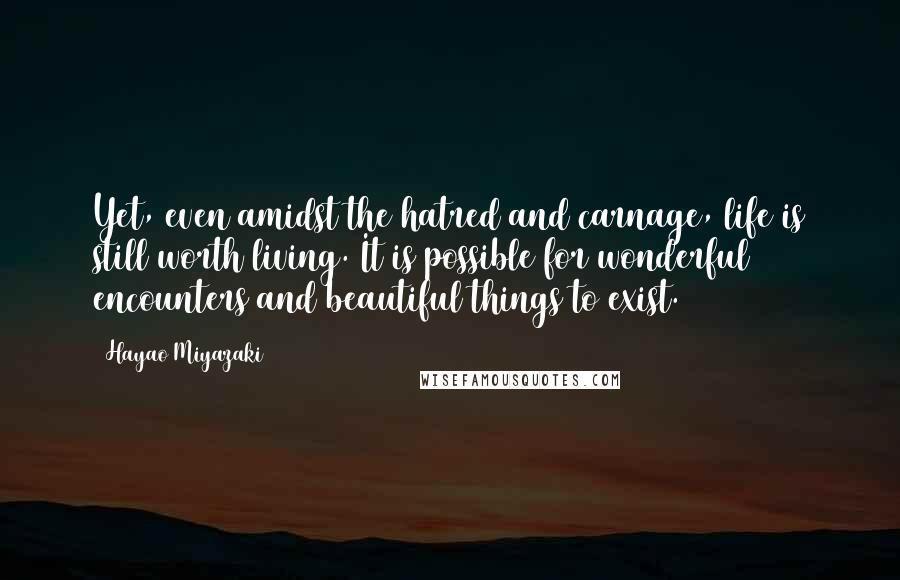 Yet, even amidst the hatred and carnage, life is still worth living. It is possible for wonderful encounters and beautiful things to exist.

Hayao Miyazaki

WISEFAMOUSQUOTES.COM